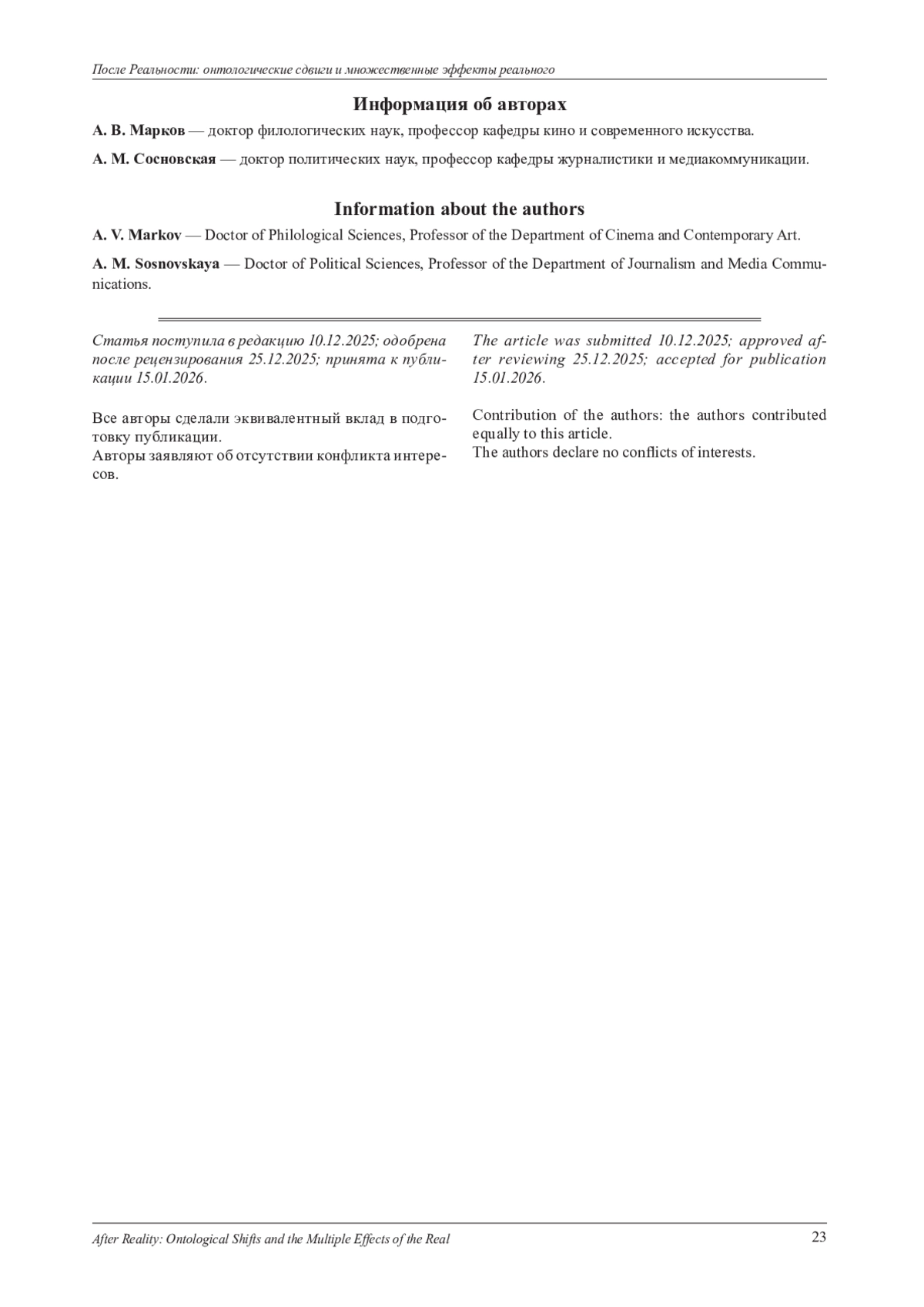 После Реальности: онтологические сдвиги и множественные эффекты реального

Информация об авторах

А. В. Марков — доктор филологических наук, профессор кафедры кино и современного искусства.

А. М. Сосновская — доктор политических наук, профессор кафедры журналистики и медиакоммуникации.

Information about the authors

A. V. Markov — Doctor of Philological Sciences, Professor of the Department of Cinema and Contemporary Art.

A. M. Sosnovskaya — Doctor of Political Sciences, Professor of the Department of Journalism and Media Communications.

Статья поступила в редакцию 10.12.2025; одобрена после рецензирования 25.12.2025; принята к публикации 15.01.2026.

Все авторы сделали эквивалентный вклад в подготовку публикации.
Авторы заявляют об отсутствии конфликта интересов.

The article was submitted 10.12.2025; approved after reviewing 25.12.2025; accepted for publication 15.01.2026.

Contribution of the authors: the authors contributed equally to this article.
The authors declare no conflicts of interests.

After Reality: Ontological Shifts and the Multiple Effects of the Real 23